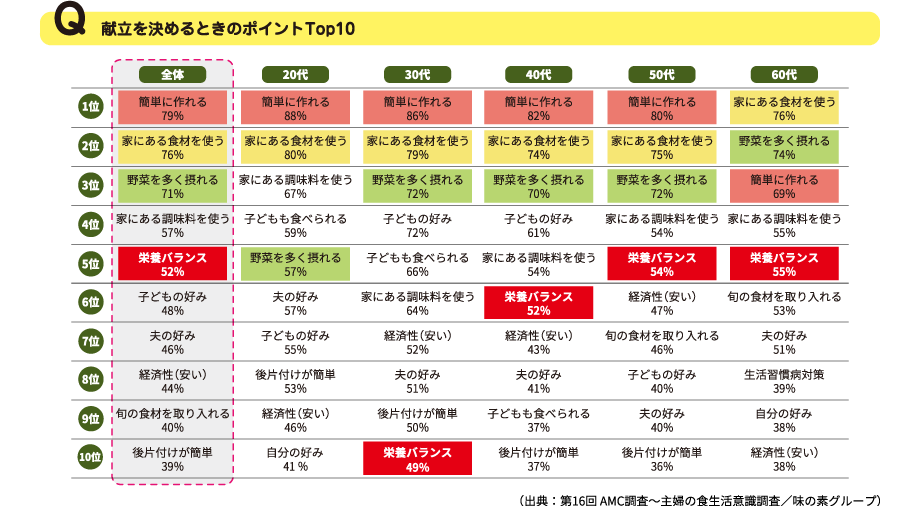 Q 献立を決めるときのポイントTop10

| | 全体 | 20代 | 30代 | 40代 | 50代 | 60代 |
|---|---|---|---|---|---|---|
| 1位 | 簡単に作れる 79% | 簡単に作れる 88% | 簡単に作れる 86% | 簡単に作れる 82% | 簡単に作れる 80% | 家にある食材を使う 76% |
| 2位 | 家にある食材を使う 76% | 家にある食材を使う 80% | 家にある食材を使う 79% | 家にある食材を使う 74% | 家にある食材を使う 75% | 野菜を多く摂れる 74% |
| 3位 | 野菜を多く摂れる 71% | 家にある調味料を使う 67% | 野菜を多く摂れる 72% | 野菜を多く摂れる 70% | 野菜を多く摂れる 72% | 簡単に作れる 69% |
| 4位 | 家にある調味料を使う 57% | 子どもも食べられる 59% | 子どもの好み 72% | 子どもの好み 61% | 家にある調味料を使う 54% | 家にある調味料を使う 55% |
| 5位 | 栄養バランス 52% | 野菜を多く摂れる 57% | 子どもも食べられる 66% | 家にある調味料を使う 54% | 栄養バランス 54% | 栄養バランス 55% |
| 6位 | 子どもの好み 48% | 夫の好み 57% | 家にある調味料を使う 64% | 栄養バランス 52% | 経済性（安い） 47% | 旬の食材を取り入れる 53% |
| 7位 | 夫の好み 46% | 子どもの好み 55% | 経済性（安い） 52% | 経済性（安い） 43% | 旬の食材を取り入れる 46% | 夫の好み 51% |
| 8位 | 経済性（安い） 44% | 後片付けが簡単 53% | 夫の好み 51% | 夫の好み 41% | 子どもの好み 40% | 生活習慣病対策 39% |
| 9位 | 旬の食材を取り入れる 40% | 経済性（安い） 46% | 後片付けが簡単 50% | 子どもも食べられる 37% | 夫の好み 40% | 自分の好み 38% |
| 10位 | 後片付けが簡単 39% | 自分の好み 41 % | 栄養バランス 49% | 後片付けが簡単 37% | 後片付けが簡単 36% | 経済性（安い） 38% |

（出典：第16回 AMC調査〜主婦の食生活意識調査／味の素グループ）